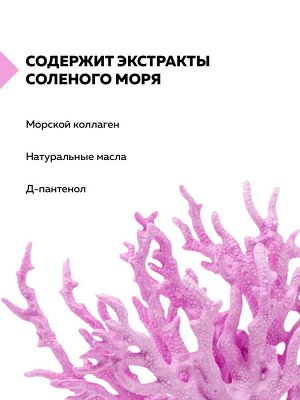 СОДЕРЖИТ ЭКСТРАКТЫ СОЛЕНОГО МОРЯ

Морской коллаген

Натуральные масла

Д-пантенол